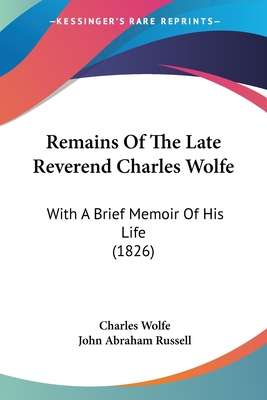 —KESSINGER'S RARE REPRINTS—

Remains Of The Late Reverend Charles Wolfe

With A Brief Memoir Of His Life
(1826)

Charles Wolfe
John Abraham Russell